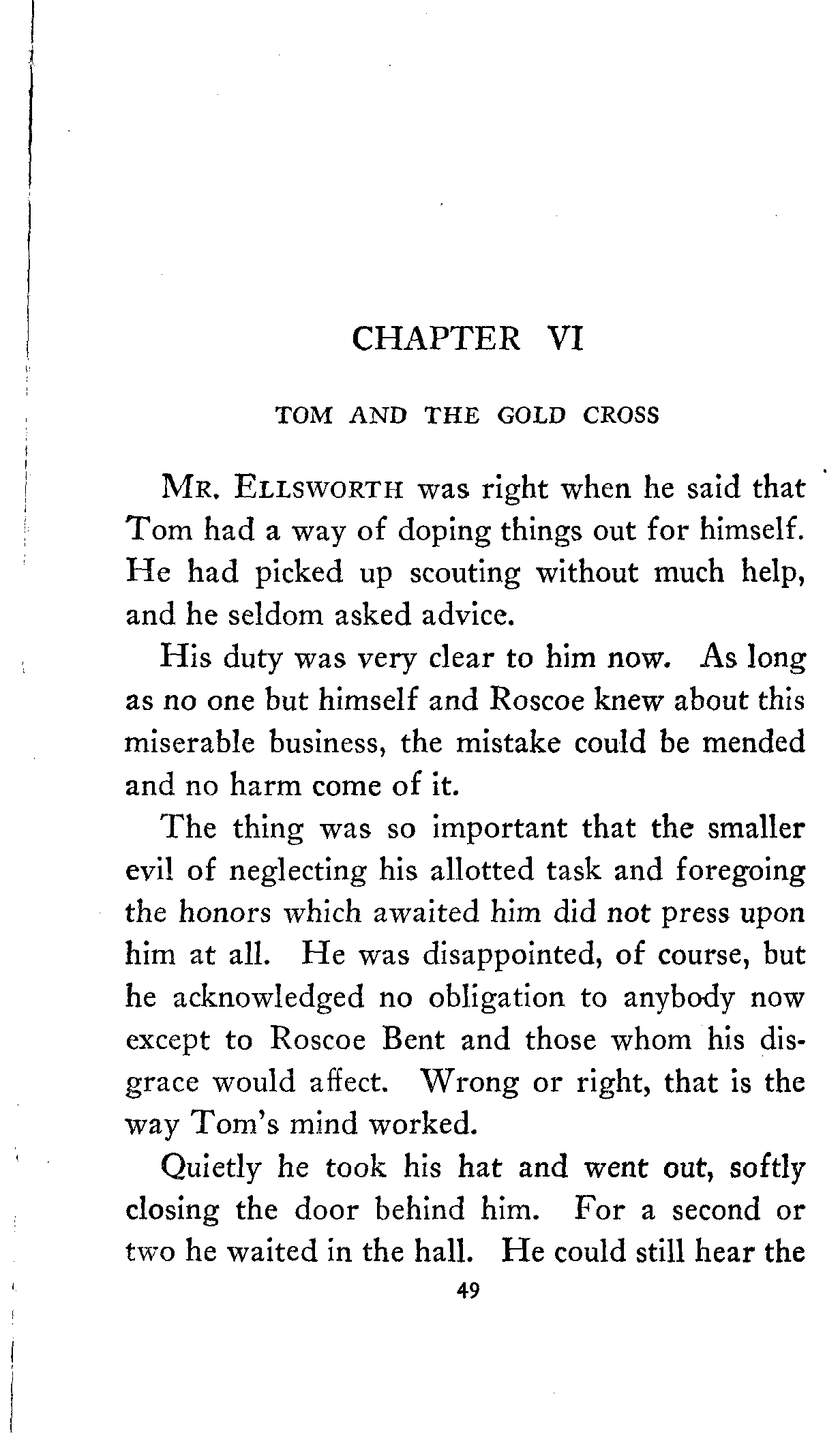 CHAPTER VI

TOM AND THE GOLD CROSS

MR. ELLSWORTH was right when he said that Tom had a way of doping things out for himself. He had picked up scouting without much help, and he seldom asked advice.

His duty was very clear to him now. As long as no one but himself and Roscoe knew about this miserable business, the mistake could be mended and no harm come of it.

The thing was so important that the smaller evil of neglecting his allotted task and foregoing the honors which awaited him did not press upon him at all. He was disappointed, of course, but he acknowledged no obligation to anybody now except to Roscoe Bent and those whom his disgrace would affect. Wrong or right, that is the way Tom's mind worked.

Quietly he took his hat and went out, softly closing the door behind him. For a second or two he waited in the hall. He could still hear the

49